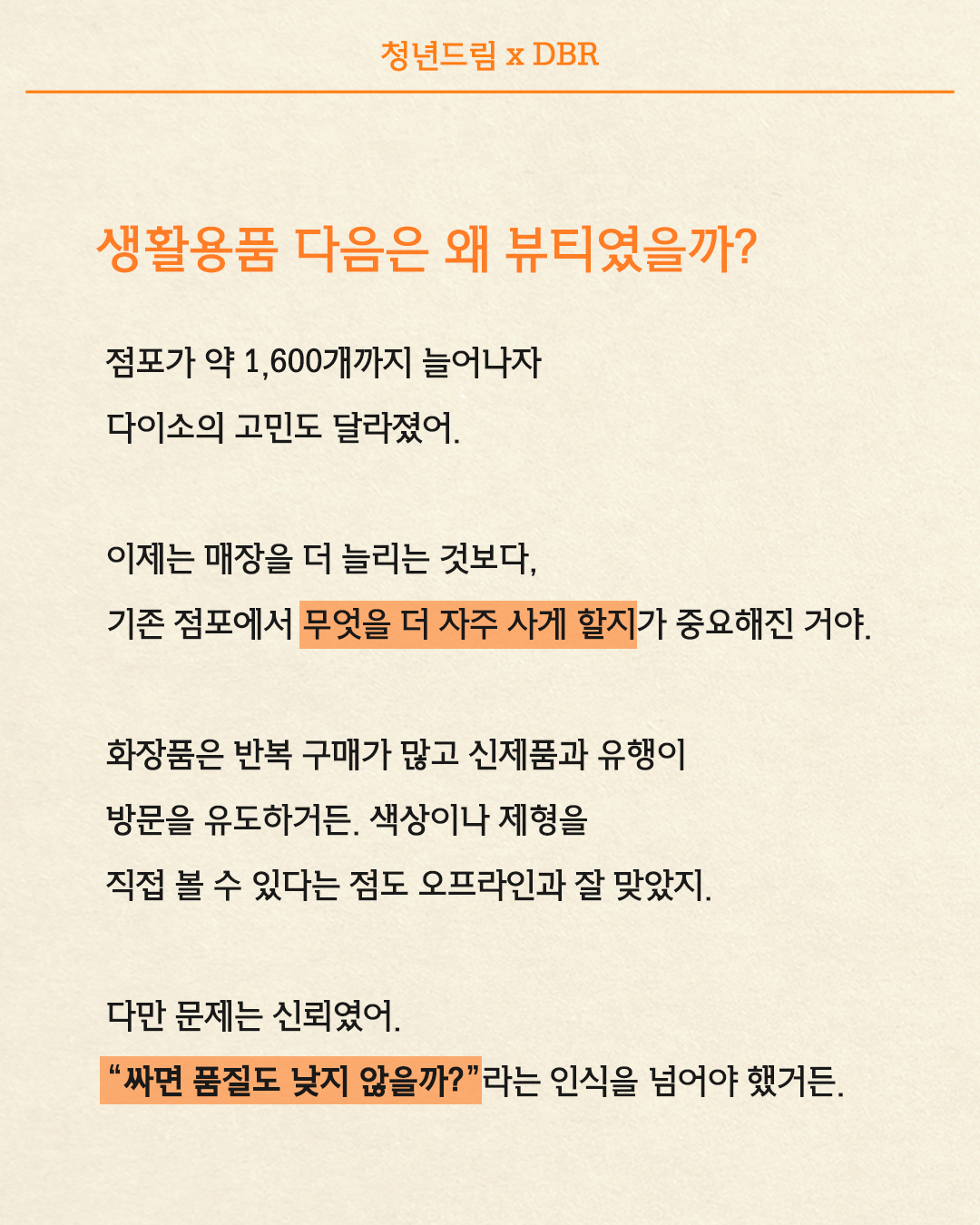 청년드림 x DBR

생활용품 다음은 왜 뷰티였을까?

점포가 약 1,600개까지 늘어나자
다이소의 고민도 달라졌어.

이제는 매장을 더 늘리는 것보다,
기존 점포에서 무엇을 더 자주 사게 할지가 중요해진 거야.

화장품은 반복 구매가 많고 신제품과 유행이
방문을 유도하거든. 색상이나 제형을
직접 볼 수 있다는 점도 오프라인과 잘 맞았지.

다만 문제는 신뢰였어.
“싸면 품질도 낮지 않을까?”라는 인식을 넘어야 했거든.